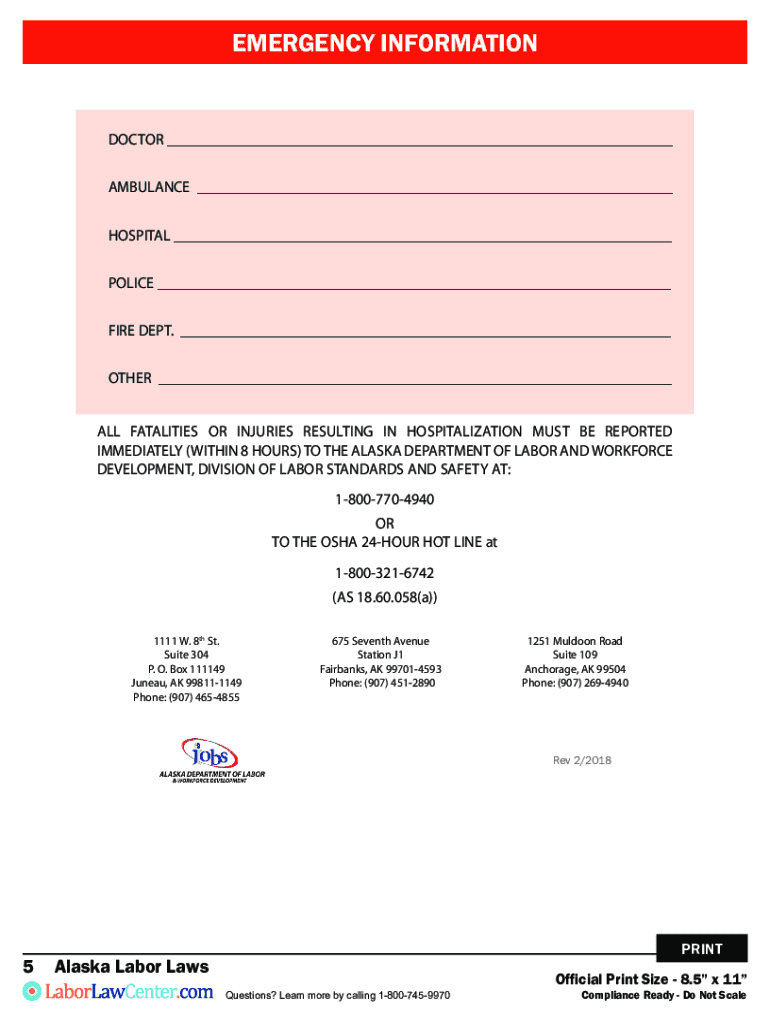 EMERGENCY INFORMATION

DOCTOR ____

AMBULANCE ____

HOSPITAL ____

POLICE ____

FIRE DEPT. ____

OTHER ____

ALL FATALITIES OR INJURIES RESULTING IN HOSPITALIZATION MUST BE REPORTED IMMEDIATELY (WITHIN 8 HOURS) TO THE ALASKA DEPARTMENT OF LABOR AND WORKFORCE DEVELOPMENT, DIVISION OF LABOR STANDARDS AND SAFETY AT:

1-800-770-4940
OR
TO THE OSHA 24-HOUR HOT LINE at

1-800-321-6742
(AS 18.60.058(a))

1111 W. 8$^{th}$ St.
Suite 304
P. O. Box 111149
Juneau, AK 99811-1149
Phone: (907) 465-4855

675 Seventh Avenue
Station J1
Fairbanks, AK 99701-4593
Phone: (907) 451-2890

1251 Muldoon Road
Suite 109
Anchorage, AK 99504
Phone: (907) 269-4940

jobs
ALASKA DEPARTMENT OF LABOR
& WORKFORCE DEVELOPMENT

Rev 2/2018

PRINT

5 Alaska Labor Laws

LaborLawCenter.com Questions? Learn more by calling 1-800-745-9970

Official Print Size - 8.5" x 11"
Compliance Ready - Do Not Scale